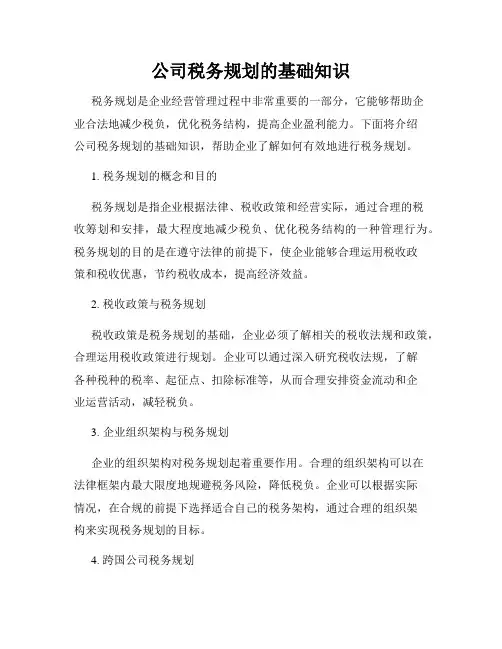 公司税务规划的基础知识

税务规划是企业经营管理过程中非常重要的一部分，它能够帮助企业合法地减少税负，优化税务结构，提高企业盈利能力。下面将介绍公司税务规划的基础知识，帮助企业了解如何有效地进行税务规划。

1. 税务规划的概念和目的

税务规划是指企业根据法律、税收政策和经营实际，通过合理的税收筹划和安排，最大程度地减少税负、优化税务结构的一种管理行为。税务规划的目的是在遵守法律的前提下，使企业能够合理运用税收政策和税收优惠，节约税收成本，提高经济效益。

2. 税收政策与税务规划

税收政策是税务规划的基础，企业必须了解相关的税收法规和政策，合理运用税收政策进行规划。企业可以通过深入研究税收法规，了解各种税种的税率、起征点、扣除标准等，从而合理安排资金流动和企业运营活动，减轻税负。

3. 企业组织架构与税务规划

企业的组织架构对税务规划起着重要作用。合理的组织架构可以在法律框架内最大限度地规避税务风险，降低税负。企业可以根据实际情况，在合规的前提下选择适合自己的税务架构，通过合理的组织架构来实现税务规划的目标。

4. 跨国公司税务规划